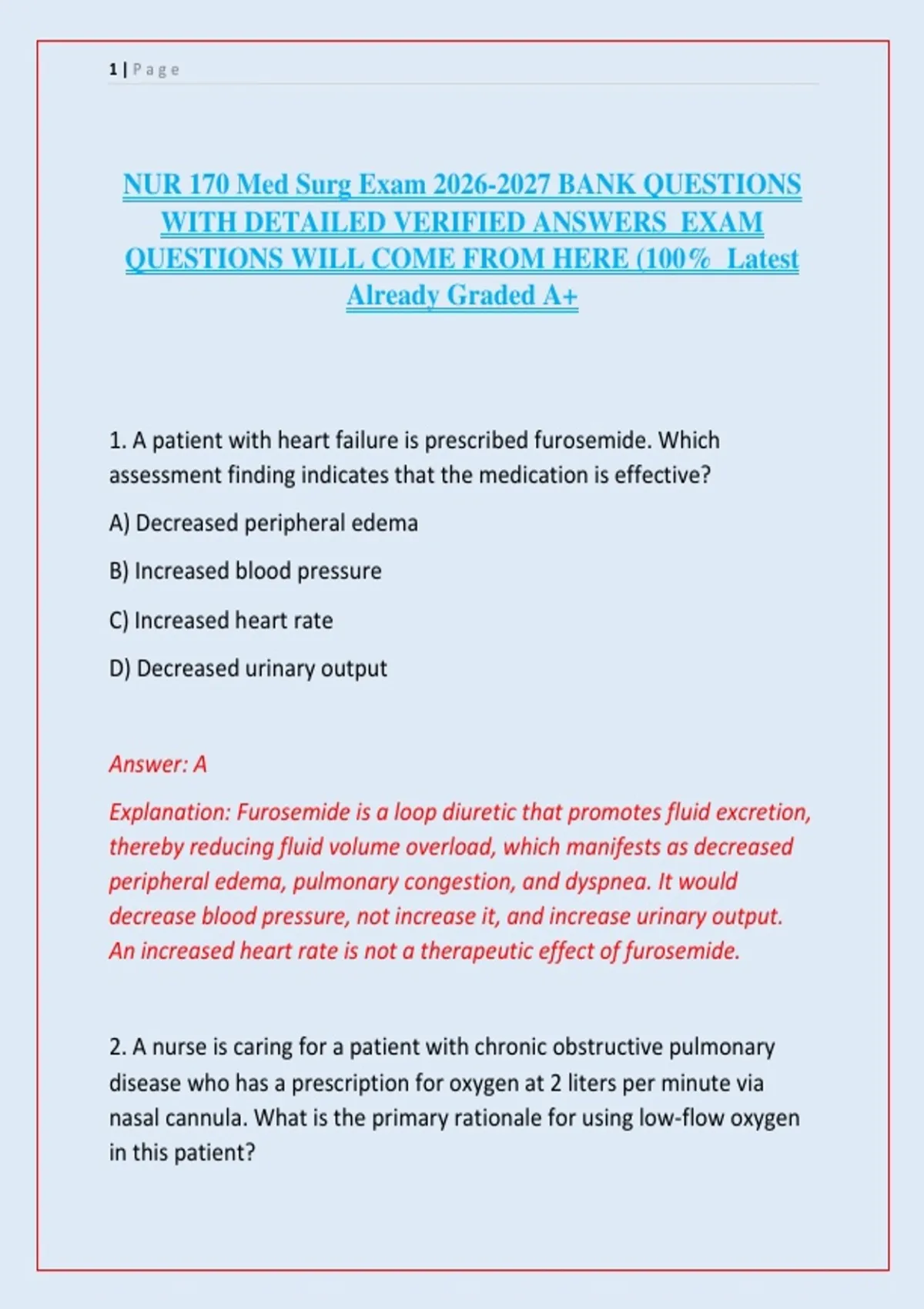 1 | Page

NUR 170 Med Surg Exam 2026-2027 BANK QUESTIONS WITH DETAILED VERIFIED ANSWERS EXAM QUESTIONS WILL COME FROM HERE (100% Latest Already Graded A+

1. A patient with heart failure is prescribed furosemide. Which assessment finding indicates that the medication is effective?

A) Decreased peripheral edema

B) Increased blood pressure

C) Increased heart rate

D) Decreased urinary output

Answer: A

Explanation: Furosemide is a loop diuretic that promotes fluid excretion, thereby reducing fluid volume overload, which manifests as decreased peripheral edema, pulmonary congestion, and dyspnea. It would decrease blood pressure, not increase it, and increase urinary output. An increased heart rate is not a therapeutic effect of furosemide.

2. A nurse is caring for a patient with chronic obstructive pulmonary disease who has a prescription for oxygen at 2 liters per minute via nasal cannula. What is the primary rationale for using low-flow oxygen in this patient?